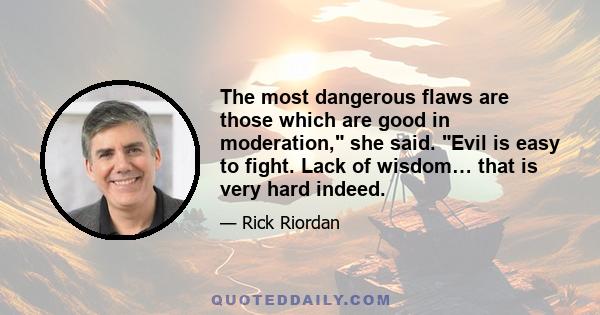 The most dangerous flaws are those which are good in moderation," she said. "Evil is easy to fight. Lack of wisdom… that is very hard indeed.

— Rick Riordan

QUOTEDDAILY.COM